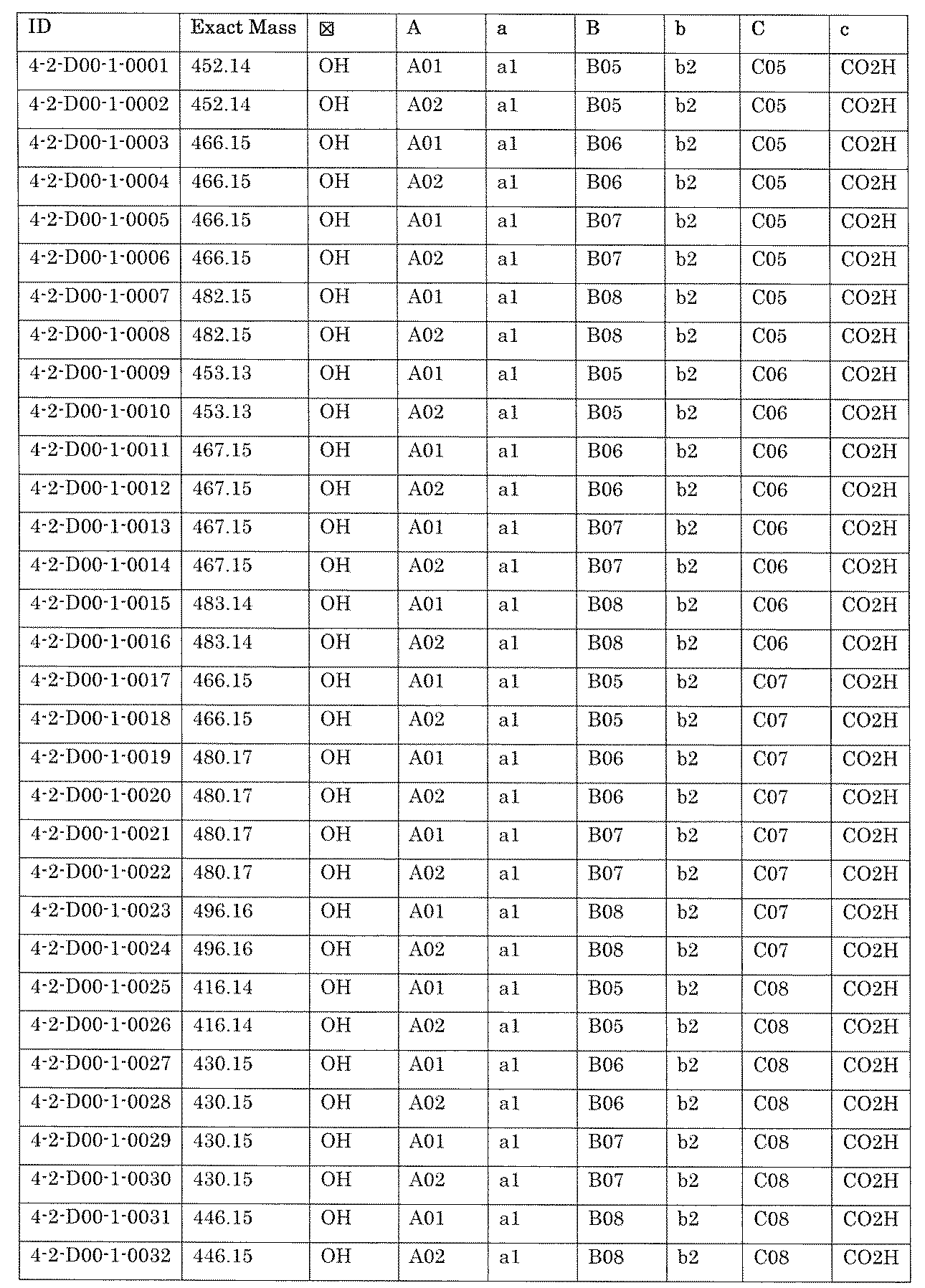 | ID | Exact Mass | ☒ | A | a | B | b | C | c |
|---|---|---|---|---|---|---|---|---|
| 4-2-D00-1-0001 | 452.14 | OH | A01 | a1 | B05 | b2 | C05 | CO2H |
| 4-2-D00-1-0002 | 452.14 | OH | A02 | a1 | B05 | b2 | C05 | CO2H |
| 4-2-D00-1-0003 | 466.15 | OH | A01 | a1 | B06 | b2 | C05 | CO2H |
| 4-2-D00-1-0004 | 466.15 | OH | A02 | a1 | B06 | b2 | C05 | CO2H |
| 4-2-D00-1-0005 | 466.15 | OH | A01 | a1 | B07 | b2 | C05 | CO2H |
| 4-2-D00-1-0006 | 466.15 | OH | A02 | a1 | B07 | b2 | C05 | CO2H |
| 4-2-D00-1-0007 | 482.15 | OH | A01 | a1 | B08 | b2 | C05 | CO2H |
| 4-2-D00-1-0008 | 482.15 | OH | A02 | a1 | B08 | b2 | C05 | CO2H |
| 4-2-D00-1-0009 | 453.13 | OH | A01 | a1 | B05 | b2 | C06 | CO2H |
| 4-2-D00-1-0010 | 453.13 | OH | A02 | a1 | B05 | b2 | C06 | CO2H |
| 4-2-D00-1-0011 | 467.15 | OH | A01 | a1 | B06 | b2 | C06 | CO2H |
| 4-2-D00-1-0012 | 467.15 | OH | A02 | a1 | B06 | b2 | C06 | CO2H |
| 4-2-D00-1-0013 | 467.15 | OH | A01 | a1 | B07 | b2 | C06 | CO2H |
| 4-2-D00-1-0014 | 467.15 | OH | A02 | a1 | B07 | b2 | C06 | CO2H |
| 4-2-D00-1-0015 | 483.14 | OH | A01 | a1 | B08 | b2 | C06 | CO2H |
| 4-2-D00-1-0016 | 483.14 | OH | A02 | a1 | B08 | b2 | C06 | CO2H |
| 4-2-D00-1-0017 | 466.15 | OH | A01 | a1 | B05 | b2 | C07 | CO2H |
| 4-2-D00-1-0018 | 466.15 | OH | A02 | a1 | B05 | b2 | C07 | CO2H |
| 4-2-D00-1-0019 | 480.17 | OH | A01 | a1 | B06 | b2 | C07 | CO2H |
| 4-2-D00-1-0020 | 480.17 | OH | A02 | a1 | B06 | b2 | C07 | CO2H |
| 4-2-D00-1-0021 | 480.17 | OH | A01 | a1 | B07 | b2 | C07 | CO2H |
| 4-2-D00-1-0022 | 480.17 | OH | A02 | a1 | B07 | b2 | C07 | CO2H |
| 4-2-D00-1-0023 | 496.16 | OH | A01 | a1 | B08 | b2 | C07 | CO2H |
| 4-2-D00-1-0024 | 496.16 | OH | A02 | a1 | B08 | b2 | C07 | CO2H |
| 4-2-D00-1-0025 | 416.14 | OH | A01 | a1 | B05 | b2 | C08 | CO2H |
| 4-2-D00-1-0026 | 416.14 | OH | A02 | a1 | B05 | b2 | C08 | CO2H |
| 4-2-D00-1-0027 | 430.15 | OH | A01 | a1 | B06 | b2 | C08 | CO2H |
| 4-2-D00-1-0028 | 430.15 | OH | A02 | a1 | B06 | b2 | C08 | CO2H |
| 4-2-D00-1-0029 | 430.15 | OH | A01 | a1 | B07 | b2 | C08 | CO2H |
| 4-2-D00-1-0030 | 430.15 | OH | A02 | a1 | B07 | b2 | C08 | CO2H |
| 4-2-D00-1-0031 | 446.15 | OH | A01 | a1 | B08 | b2 | C08 | CO2H |
| 4-2-D00-1-0032 | 446.15 | OH | A02 | a1 | B08 | b2 | C08 | CO2H |